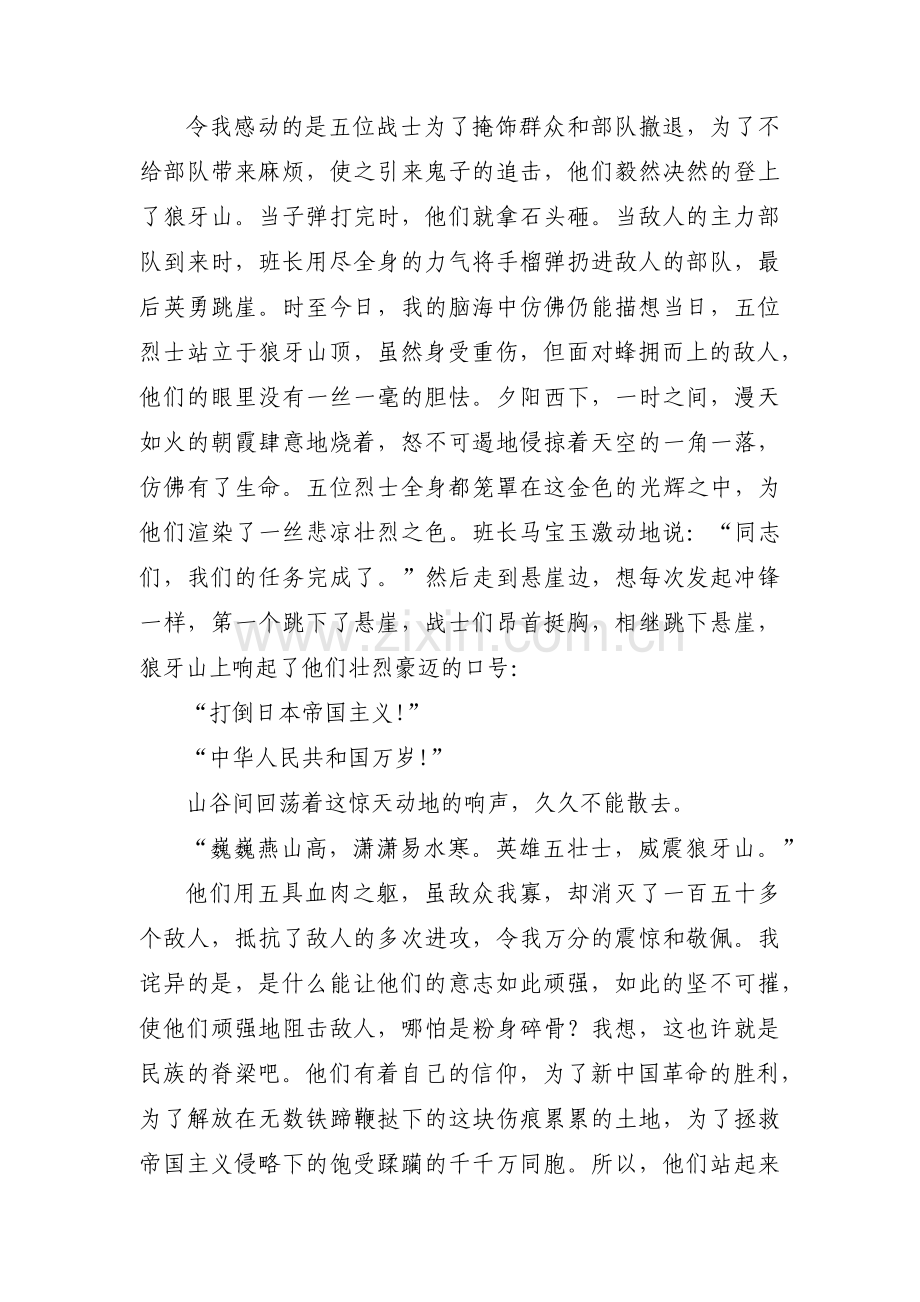 令我感动的是五位战士为了掩饰群众和部队撤退，为了不给部队带来麻烦，使之引来鬼子的追击，他们毅然决然的登上了狼牙山。当子弹打完时，他们就拿石头砸。当敌人的主力部队到来时，班长用尽全身的力气将手榴弹扔进敌人的部队，最后英勇跳崖。时至今日，我的脑海中仿佛仍能描想当日，五位烈士站立于狼牙山顶，虽然身受重伤，但面对蜂拥而上的敌人，他们的眼里没有一丝一毫的胆怯。夕阳西下，一时之间，漫天如火的朝霞肆意地烧着，怒不可遏地侵掠着天空的一角一落，仿佛有了生命。五位烈士全身都笼罩在这金色的光辉之中，为他们渲染了一丝悲凉壮烈之色。班长马宝玉激动地说：“同志们，我们的任务完成了。”然后走到悬崖边，想每次发起冲锋一样，第一个跳下了悬崖，战士们昂首挺胸，相继跳下悬崖，狼牙山上响起了他们壮烈豪迈的口号:

“打倒日本帝国主义!”

“中华人民共和国万岁!”

山谷间回荡着这惊天动地的响声，久久不能散去。

“巍巍燕山高，潇潇易水寒。英雄五壮士，威震狼牙山。”

他们用五具血肉之躯，虽敌众我寡，却消灭了一百五十多个敌人，抵抗了敌人的多次进攻，令我万分的震惊和敬佩。我诧异的是，是什么能让他们的意志如此顽强，如此的坚不可摧，使他们顽强地阻击敌人，哪怕是粉身碎骨？我想，这也许就是民族的脊梁吧。他们有着自己的信仰，为了新中国革命的胜利，为了解放在无数铁蹄鞭挞下的这块伤痕累累的土地，为了拯救帝国主义侵略下的饱受蹂躏的千千万同胞。所以，他们站起来

www.zixin.com.cn